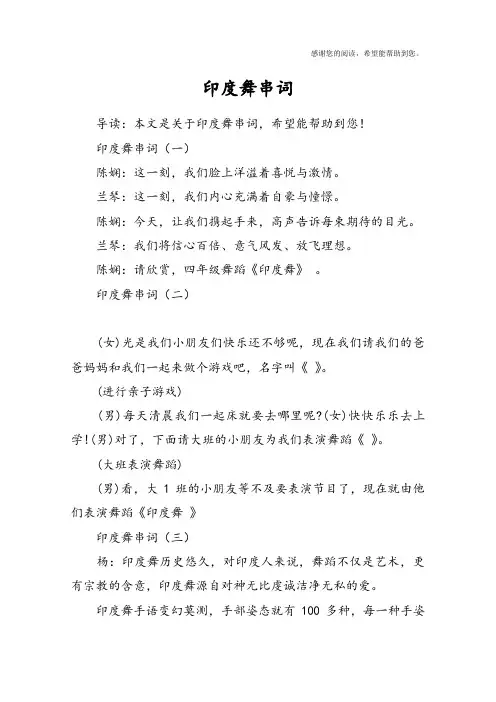 感谢您的阅读，希望能帮助到您。

印度舞串词

导读：本文是关于印度舞串词，希望能帮助到您！

印度舞串词（一）

陈娴：这一刻，我们脸上洋溢着喜悦与激情。

兰琴：这一刻，我们内心充满着自豪与憧憬。

陈娴：今天，让我们携起手来，高声告诉每束期待的目光。

兰琴：我们将信心百倍、意气风发、放飞理想。

陈娴：请欣赏，四年级舞蹈《印度舞》 。

印度舞串词（二）

(女)光是我们小朋友们快乐还不够呢，现在我们请我们的爸爸妈妈和我们一起来做个游戏吧，名字叫《 》。

(进行亲子游戏)

(男)每天清晨我们一起床就要去哪里呢?(女)快快乐乐去上学!(男)对了，下面请大班的小朋友为我们表演舞蹈《 》。

(大班表演舞蹈)

(男)看，大 1 班的小朋友等不及要表演节目了，现在就由他们表演舞蹈《印度舞 》

印度舞串词（三）

杨：印度舞历史悠久，对印度人来说，舞蹈不仅是艺术，更有宗教的含意，印度舞源自对神无比虔诚洁净无私的爱。

印度舞手语变幻莫测，手部姿态就有 100 多种，每一种手姿